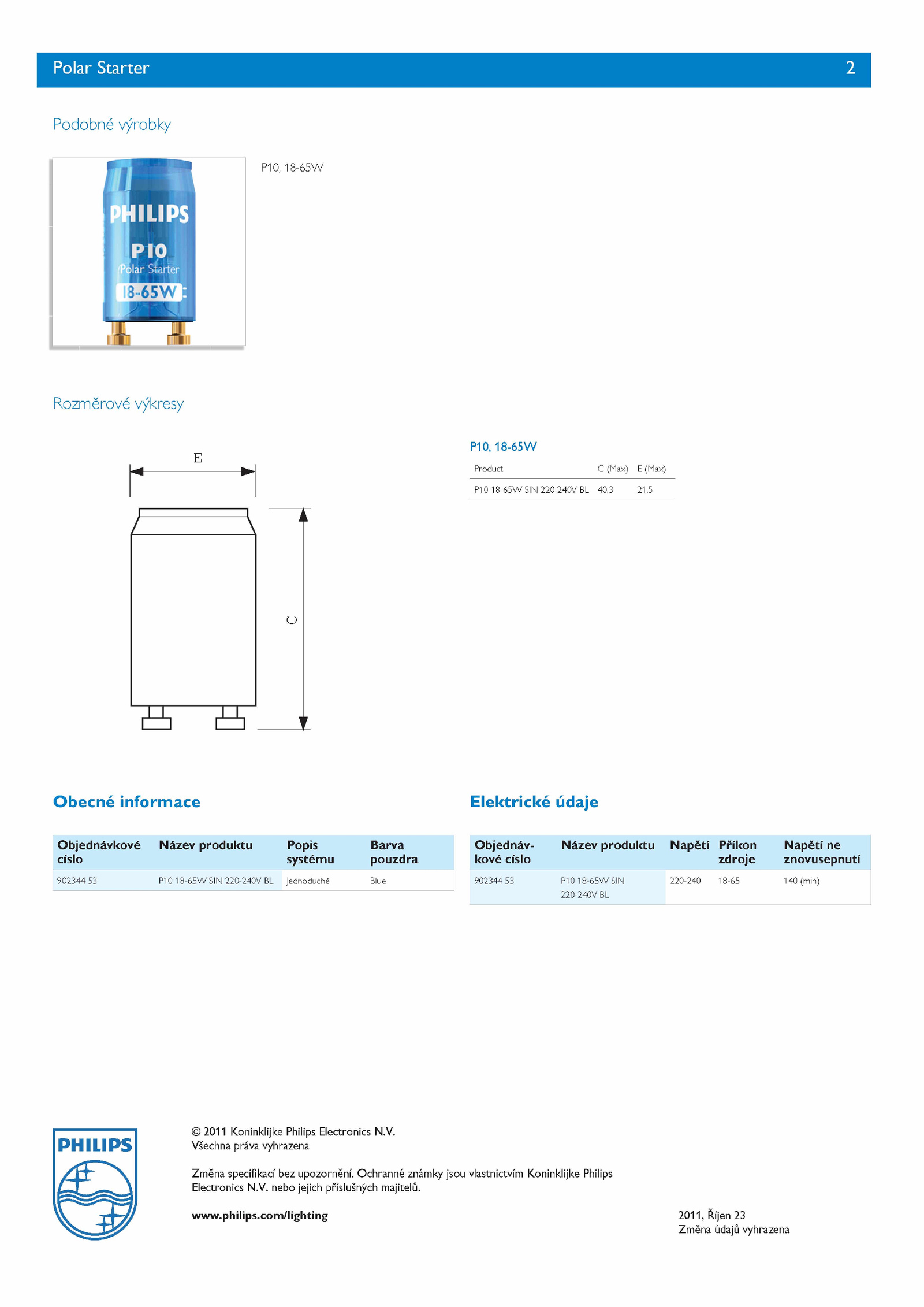 Polar Starter 2

Podobné výrobky

PHILIPS
P10
Polar Starter
18-65W

P10, 18-65W

Rozměrové výkresy

E

C

P10, 18-65W

| Product | C (Max) | E (Max) |
|---|---|---|
| P10 18-65W SIN 220-240V BL | 40.3 | 21.5 |

Obecné informace

| Objednávkové císlo | Název produktu | Popis systému | Barva pouzdra |
|---|---|---|---|
| 902344 53 | P10 18-65W SIN 220-240V BL | Jednoduché | Blue |

Elektrické údaje

| Objednávkové císlo | Název produktu | Napětí | Příkon zdroje | Napětí ne znovusepnutí |
|---|---|---|---|---|
| 902344 53 | P10 18-65W SIN 220-240V BL | 220-240 | 18-65 | 140 (min) |

PHILIPS

© 2011 Koninklijke Philips Electronics N.V.
Všechna práva vyhrazena

Změna specifikací bez upozornění. Ochranné známky jsou vlastnictvím Koninklijke Philips Electronics N.V. nebo jejich příslušných majitelů.

www.philips.com/lighting

2011, Říjen 23
Změna údajů vyhrazena